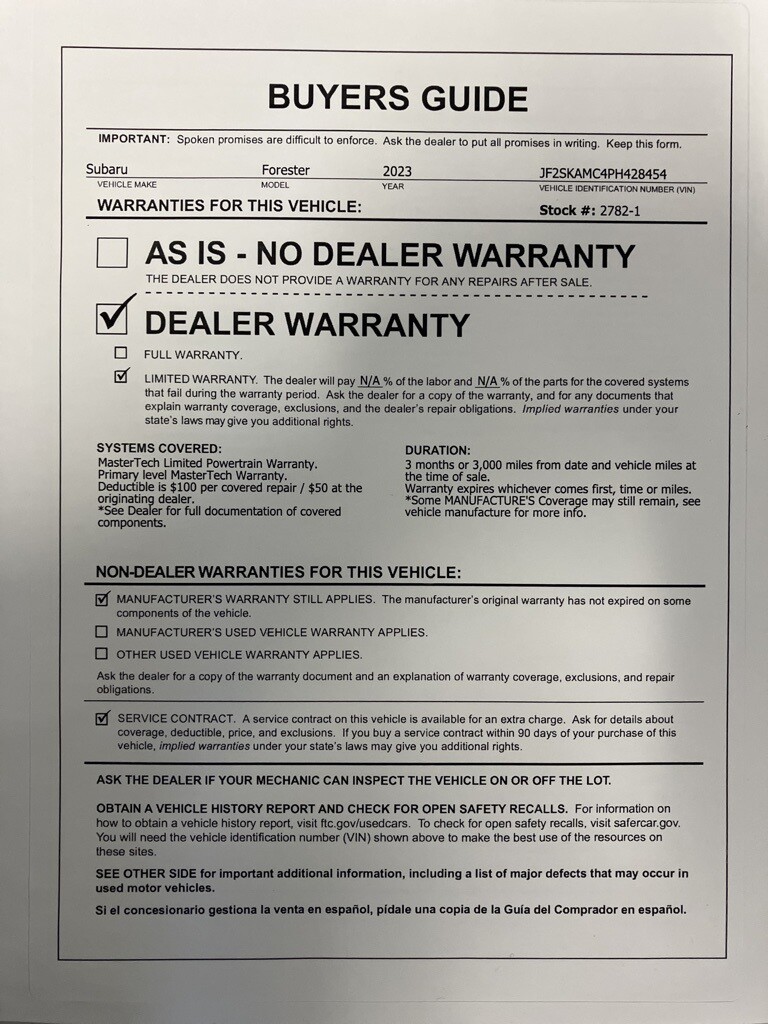 BUYERS GUIDE

IMPORTANT: Spoken promises are difficult to enforce. Ask the dealer to put all promises in writing. Keep this form.

Subaru
VEHICLE MAKE

Forester
MODEL

2023
YEAR

JF2SKAMC4PH428454
VEHICLE IDENTIFICATION NUMBER (VIN)

WARRANTIES FOR THIS VEHICLE:

Stock #: 2782-1

☐ AS IS - NO DEALER WARRANTY

THE DEALER DOES NOT PROVIDE A WARRANTY FOR ANY REPAIRS AFTER SALE.

☑ DEALER WARRANTY

☐ FULL WARRANTY.

☑ LIMITED WARRANTY. The dealer will pay N/A % of the labor and N/A % of the parts for the covered systems that fail during the warranty period. Ask the dealer for a copy of the warranty, and for any documents that explain warranty coverage, exclusions, and the dealer's repair obligations. Implied warranties under your state's laws may give you additional rights.

SYSTEMS COVERED:
MasterTech Limited Powertrain Warranty.
Primary level MasterTech Warranty.
Deductible is $100 per covered repair / $50 at the originating dealer.
*See Dealer for full documentation of covered components.

DURATION:
3 months or 3,000 miles from date and vehicle miles at the time of sale.
Warranty expires whichever comes first, time or miles.
*Some MANUFACTURE'S Coverage may still remain, see vehicle manufacture for more info.

NON-DEALER WARRANTIES FOR THIS VEHICLE:

☑ MANUFACTURER'S WARRANTY STILL APPLIES. The manufacturer's original warranty has not expired on some components of the vehicle.

☐ MANUFACTURER'S USED VEHICLE WARRANTY APPLIES.

☐ OTHER USED VEHICLE WARRANTY APPLIES.

Ask the dealer for a copy of the warranty document and an explanation of warranty coverage, exclusions, and repair obligations.

☑ SERVICE CONTRACT. A service contract on this vehicle is available for an extra charge. Ask for details about coverage, deductible, price, and exclusions. If you buy a service contract within 90 days of your purchase of this vehicle, implied warranties under your state's laws may give you additional rights.

ASK THE DEALER IF YOUR MECHANIC CAN INSPECT THE VEHICLE ON OR OFF THE LOT.

OBTAIN A VEHICLE HISTORY REPORT AND CHECK FOR OPEN SAFETY RECALLS. For information on how to obtain a vehicle history report, visit ftc.gov/usedcars. To check for open safety recalls, visit safercar.gov. You will need the vehicle identification number (VIN) shown above to make the best use of the resources on these sites.

SEE OTHER SIDE for important additional information, including a list of major defects that may occur in used motor vehicles.

Si el concesionario gestiona la venta en español, pídale una copia de la Guía del Comprador en español.